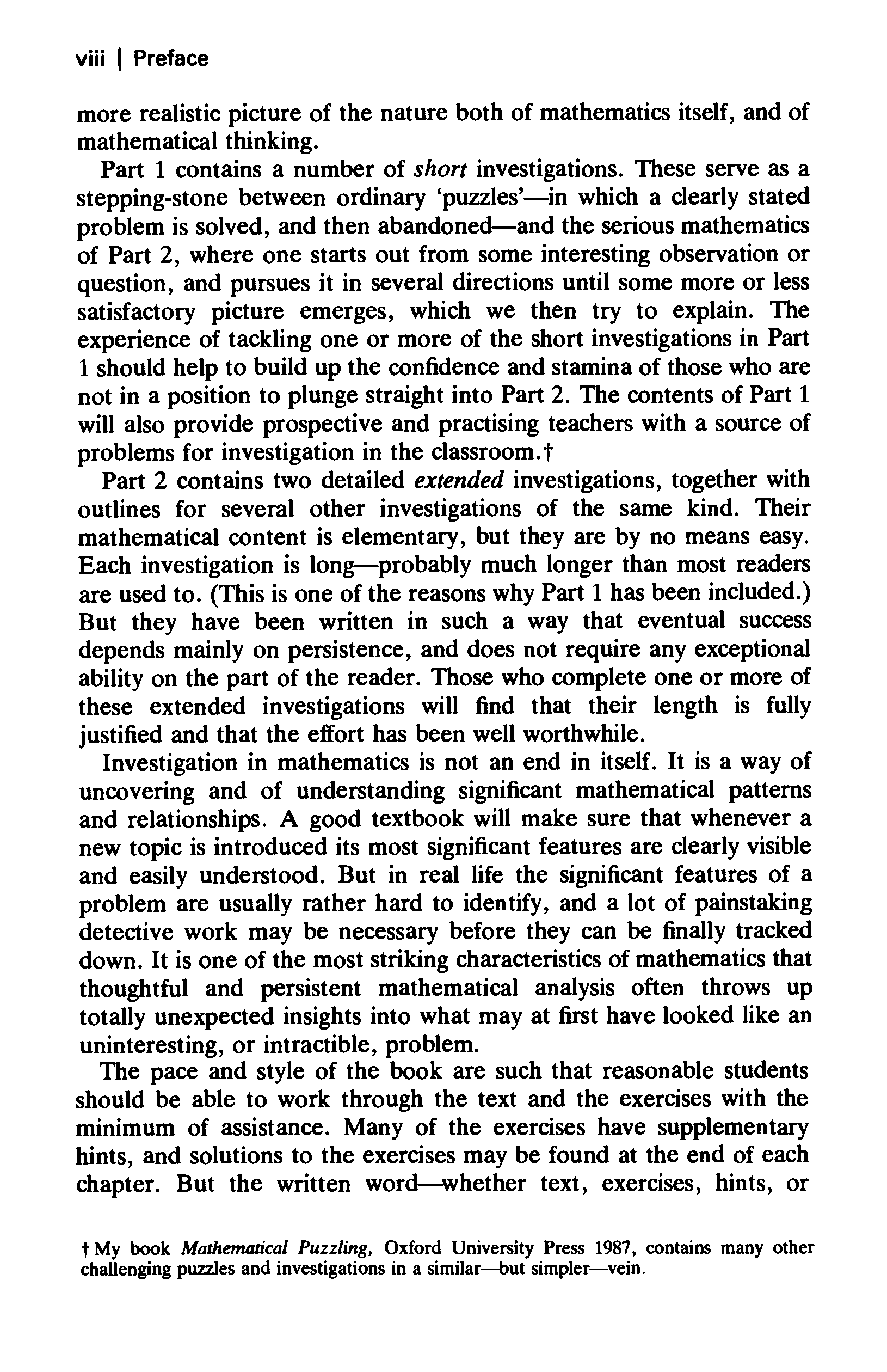 viii | Preface

more realistic picture of the nature both of mathematics itself, and of mathematical thinking.

Part 1 contains a number of short investigations. These serve as a stepping-stone between ordinary 'puzzles'—in which a clearly stated problem is solved, and then abandoned—and the serious mathematics of Part 2, where one starts out from some interesting observation or question, and pursues it in several directions until some more or less satisfactory picture emerges, which we then try to explain. The experience of tackling one or more of the short investigations in Part 1 should help to build up the confidence and stamina of those who are not in a position to plunge straight into Part 2. The contents of Part 1 will also provide prospective and practising teachers with a source of problems for investigation in the classroom.†

Part 2 contains two detailed extended investigations, together with outlines for several other investigations of the same kind. Their mathematical content is elementary, but they are by no means easy. Each investigation is long—probably much longer than most readers are used to. (This is one of the reasons why Part 1 has been included.) But they have been written in such a way that eventual success depends mainly on persistence, and does not require any exceptional ability on the part of the reader. Those who complete one or more of these extended investigations will find that their length is fully justified and that the effort has been well worthwhile.

Investigation in mathematics is not an end in itself. It is a way of uncovering and of understanding significant mathematical patterns and relationships. A good textbook will make sure that whenever a new topic is introduced its most significant features are clearly visible and easily understood. But in real life the significant features of a problem are usually rather hard to identify, and a lot of painstaking detective work may be necessary before they can be finally tracked down. It is one of the most striking characteristics of mathematics that thoughtful and persistent mathematical analysis often throws up totally unexpected insights into what may at first have looked like an uninteresting, or intractible, problem.

The pace and style of the book are such that reasonable students should be able to work through the text and the exercises with the minimum of assistance. Many of the exercises have supplementary hints, and solutions to the exercises may be found at the end of each chapter. But the written word—whether text, exercises, hints, or

† My book Mathematical Puzzling, Oxford University Press 1987, contains many other challenging puzzles and investigations in a similar—but simpler—vein.